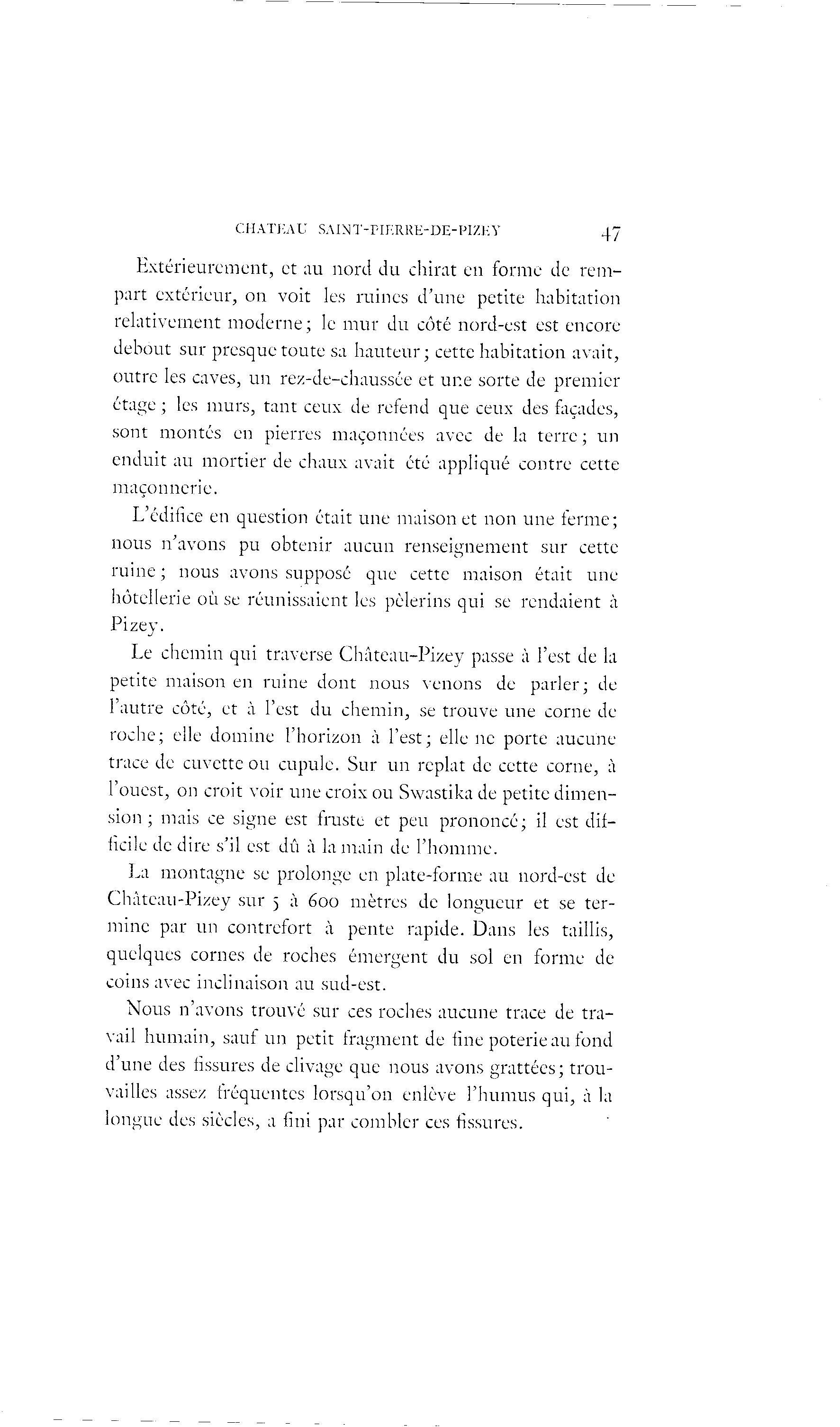 CHATEAU SAINT-PIERRE-DE-PIZEY 47

Extérieurement, et au nord du chirat en forme de rempart extérieur, on voit les ruines d'une petite habitation relativement moderne; le mur du côté nord-est est encore debout sur presque toute sa hauteur; cette habitation avait, outre les caves, un rez-de-chaussée et une sorte de premier étage; les murs, tant ceux de refend que ceux des façades, sont montés en pierres maçonnées avec de la terre; un enduit au mortier de chaux avait été appliqué contre cette maçonnerie.

L'édifice en question était une maison et non une ferme; nous n'avons pu obtenir aucun renseignement sur cette ruine; nous avons supposé que cette maison était une hôtellerie où se réunissaient les pèlerins qui se rendaient à Pizey.

Le chemin qui traverse Château-Pizey passe à l'est de la petite maison en ruine dont nous venons de parler; de l'autre côté, et à l'est du chemin, se trouve une corne de roche; elle domine l'horizon à l'est; elle ne porte aucune trace de cuvette ou cupule. Sur un replat de cette corne, à l'ouest, on croit voir une croix ou Swastika de petite dimension; mais ce signe est fruste et peu prononcé; il est difficile de dire s'il est dû à la main de l'homme.

La montagne se prolonge en plate-forme au nord-est de Château-Pizey sur 5 à 600 mètres de longueur et se termine par un contrefort à pente rapide. Dans les taillis, quelques cornes de roches émergent du sol en forme de coins avec inclinaison au sud-est.

Nous n'avons trouvé sur ces roches aucune trace de travail humain, sauf un petit fragment de fine poterie au fond d'une des fissures de clivage que nous avons grattées; trouvailles assez fréquentes lorsqu'on enlève l'humus qui, à la longue des siècles, a fini par combler ces fissures.